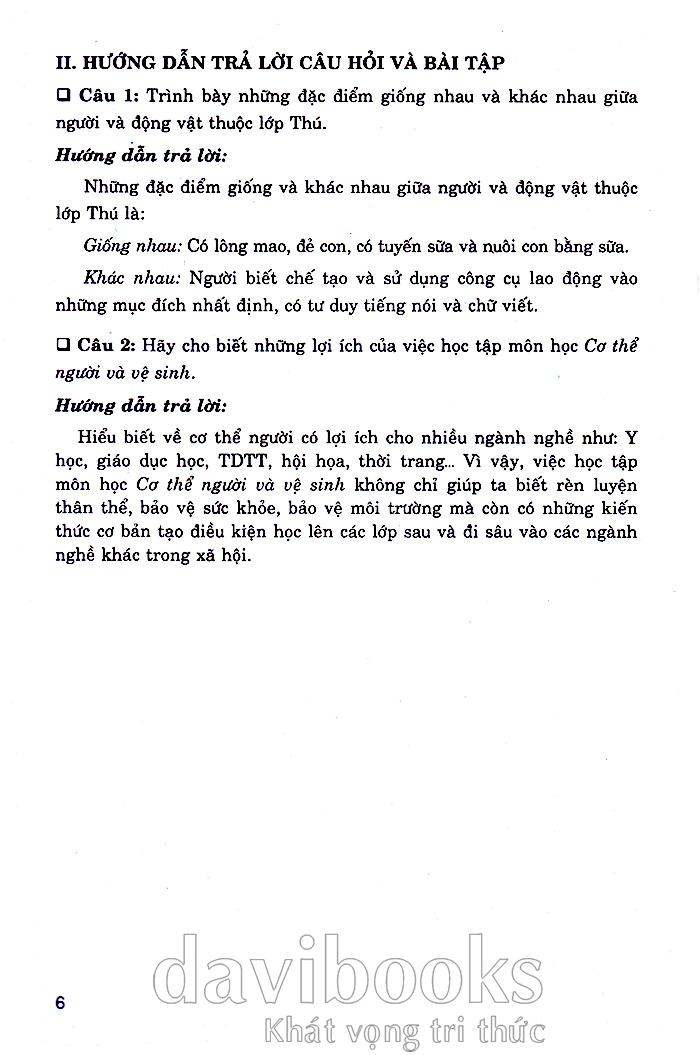 II. HƯỚNG DẪN TRẢ LỜI CÂU HỎI VÀ BÀI TẬP

❑ Câu 1: Trình bày những đặc điểm giống nhau và khác nhau giữa người và động vật thuộc lớp Thú.

Hướng dẫn trả lời:

Những đặc điểm giống và khác nhau giữa người và động vật thuộc lớp Thú là:

Giống nhau: Có lông mao, đẻ con, có tuyến sữa và nuôi con bằng sữa.

Khác nhau: Người biết chế tạo và sử dụng công cụ lao động vào những mục đích nhất định, có tư duy tiếng nói và chữ viết.

❑ Câu 2: Hãy cho biết những lợi ích của việc học tập môn học Cơ thể người và vệ sinh.

Hướng dẫn trả lời:

Hiểu biết về cơ thể người có lợi ích cho nhiều ngành nghề như: Y học, giáo dục học, TDTT, hội họa, thời trang... Vì vậy, việc học tập môn học Cơ thể người và vệ sinh không chỉ giúp ta biết rèn luyện thân thể, bảo vệ sức khỏe, bảo vệ môi trường mà còn có những kiến thức cơ bản tạo điều kiện học lên các lớp sau và đi sâu vào các ngành nghề khác trong xã hội.

6

davibooks
Khát vọng tri thức